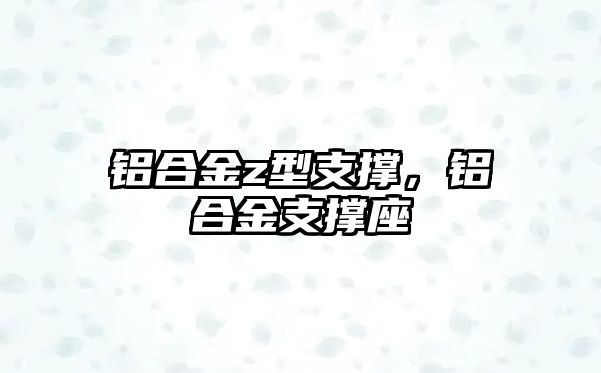 铝合金z型支撑，铝合金支撑座